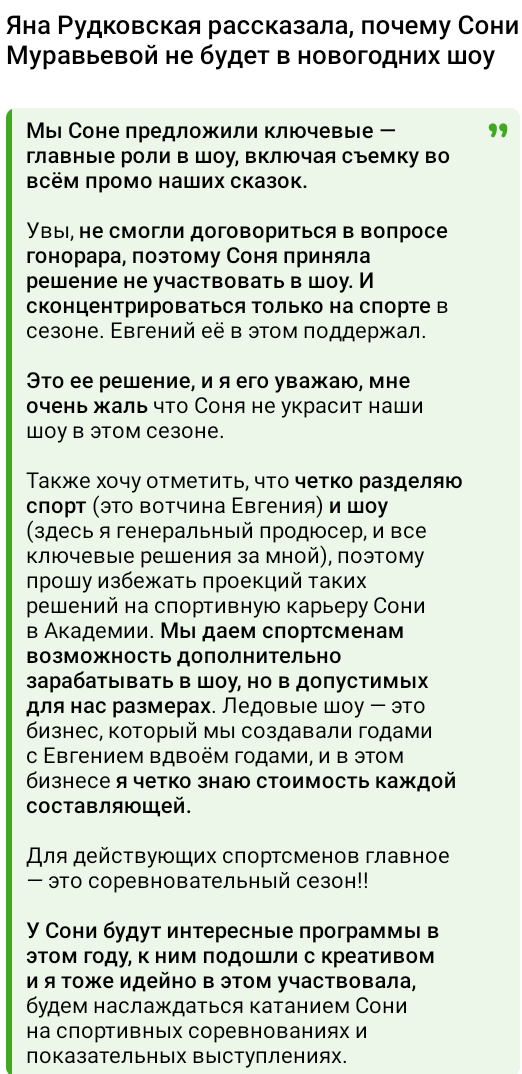 Яна Рудковская рассказала, почему Сони Муравьевой не будет в новогодних шоу

Мы Соне предложили ключевые — главные роли в шоу, включая съемку во всём промо наших сказок.

Увы, не смогли договориться в вопросе гонорара, поэтому Соня приняла решение не участвовать в шоу. И сконцентрироваться только на спорте в сезоне. Евгений её в этом поддержал.

Это ее решение, и я его уважаю, мне очень жаль что Соня не украсит наши шоу в этом сезоне.

Также хочу отметить, что четко разделяю спорт (это вотчина Евгения) и шоу (здесь я генеральный продюсер, и все ключевые решения за мной), поэтому прошу избежать проекций таких решений на спортивную карьеру Сони в Академии. Мы даем спортсменам возможность дополнительно зарабатывать в шоу, но в допустимых для нас размерах. Ледовые шоу — это бизнес, который мы создавали годами с Евгением вдвоём годами, и в этом бизнесе я четко знаю стоимость каждой составляющей.

Для действующих спортсменов главное — это соревновательный сезон!!

У Сони будут интересные программы в этом году, к ним подошли с креативом и я тоже идейно в этом участвовала, будем наслаждаться катанием Сони на спортивных соревнованиях и показательных выступлениях.